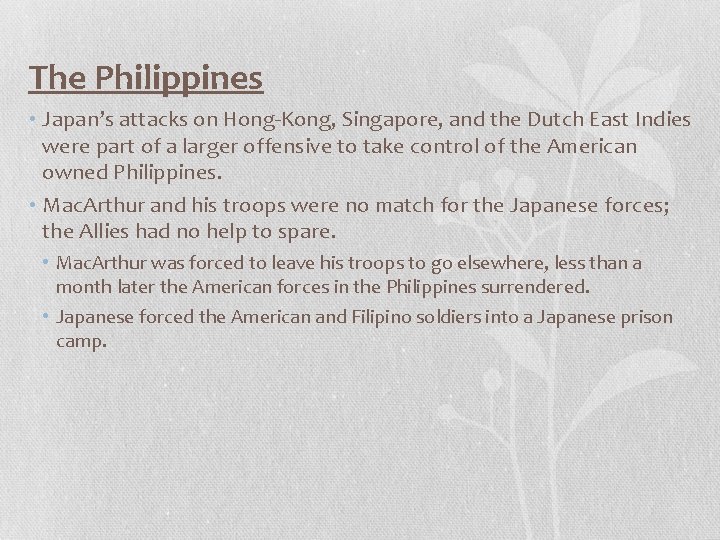 The Philippines

• Japan's attacks on Hong-Kong, Singapore, and the Dutch East Indies were part of a larger offensive to take control of the American owned Philippines.

• MacArthur and his troops were no match for the Japanese forces; the Allies had no help to spare.

• MacArthur was forced to leave his troops to go elsewhere, less than a month later the American forces in the Philippines surrendered.

• Japanese forced the American and Filipino soldiers into a Japanese prison camp.